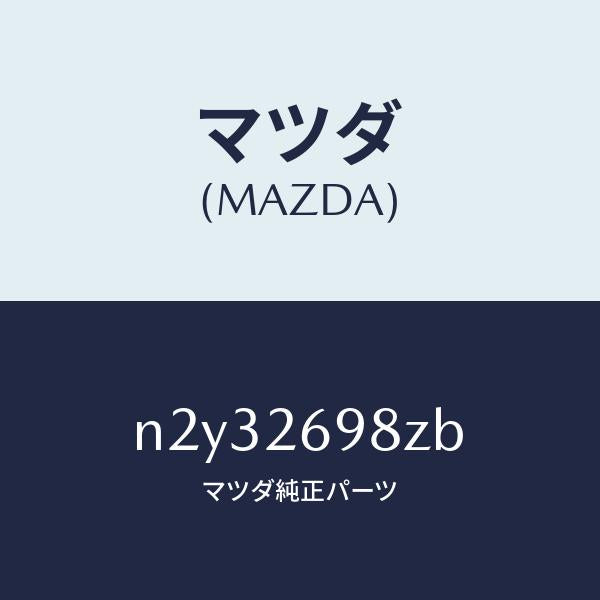 マツダ
(MAZDA)

n2y32698zb
マツダ純正パーツ